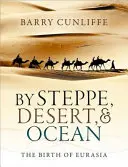 BARRY CUNLIFFE

BY STEPPE, DESERT, & OCEAN

THE BIRTH OF EURASIA